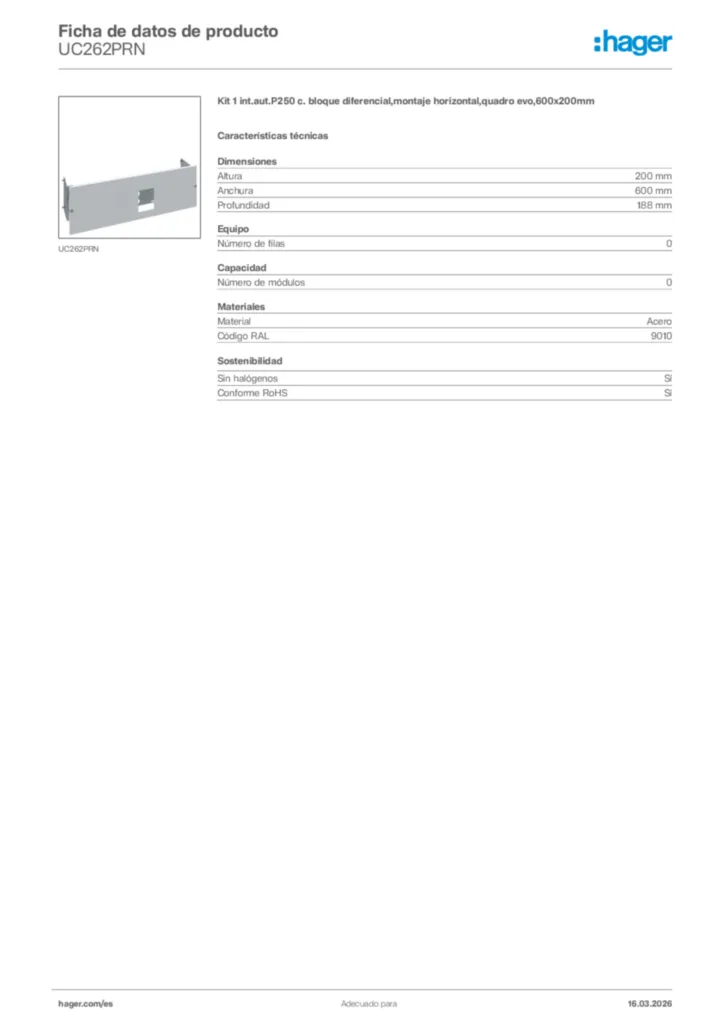 Ficha de datos de producto
UC262PRN

:hager

UC262PRN

Kit 1 int.aut.P250 c. bloque diferencial,montaje horizontal,quadro evo,600x200mm

Características técnicas

Dimensiones

| Altura | 200 mm |
|---|---|
| Anchura | 600 mm |
| Profundidad | 188 mm |

Equipo

| Número de filas | 0 |
|---|---|

Capacidad

| Número de módulos | 0 |
|---|---|

Materiales

| Material | Acero |
|---|---|
| Código RAL | 9010 |

Sostenibilidad

| Sin halógenos | Sí |
|---|---|
| Conforme RoHS | Sí |

hager.com/es
Adecuado para
16.03.2026